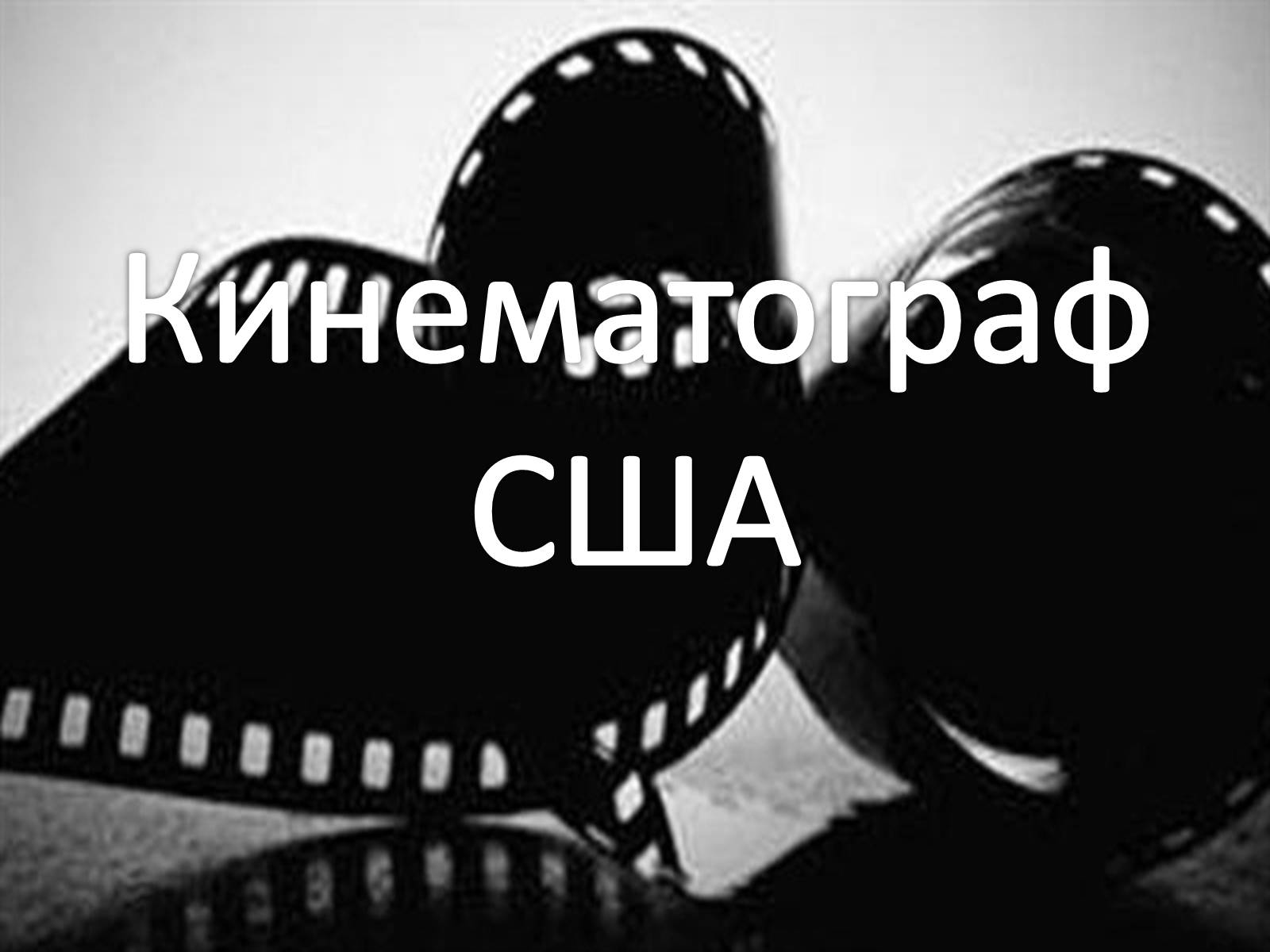 Кинематограф США